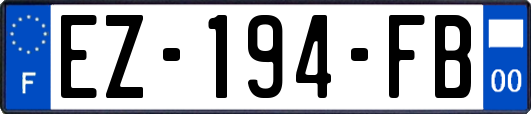 F
EZ-194-FB
00